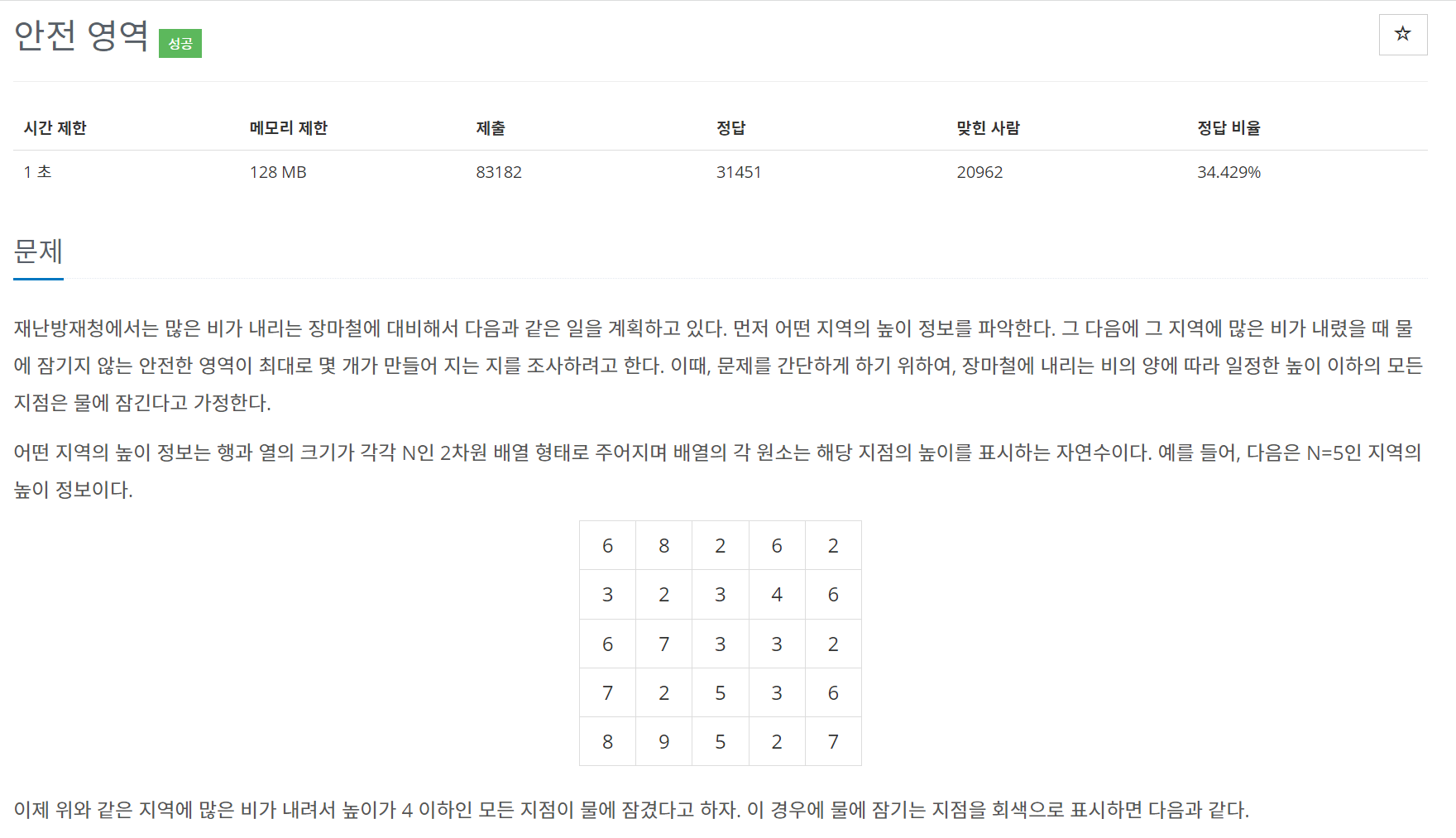 안전 영역 성공

☆

| 시간 제한 | 메모리 제한 | 제출 | 정답 | 맞힌 사람 | 정답 비율 |
|---|---|---|---|---|---|
| 1 초 | 128 MB | 83182 | 31451 | 20962 | 34.429% |

문제

재난방재청에서는 많은 비가 내리는 장마철에 대비해서 다음과 같은 일을 계획하고 있다. 먼저 어떤 지역의 높이 정보를 파악한다. 그 다음에 그 지역에 많은 비가 내렸을 때 물에 잠기지 않는 안전한 영역이 최대로 몇 개가 만들어 지는 지를 조사하려고 한다. 이때, 문제를 간단하게 하기 위하여, 장마철에 내리는 비의 양에 따라 일정한 높이 이하의 모든 지점은 물에 잠긴다고 가정한다.

어떤 지역의 높이 정보는 행과 열의 크기가 각각 N인 2차원 배열 형태로 주어지며 배열의 각 원소는 해당 지점의 높이를 표시하는 자연수이다. 예를 들어, 다음은 N=5인 지역의 높이 정보이다.

| 6 | 8 | 2 | 6 | 2 |
|---|---|---|---|---|
| 3 | 2 | 3 | 4 | 6 |
| 6 | 7 | 3 | 3 | 2 |
| 7 | 2 | 5 | 3 | 6 |
| 8 | 9 | 5 | 2 | 7 |

이제 위와 같은 지역에 많은 비가 내려서 높이가 4 이하인 모든 지점이 물에 잠겼다고 하자. 이 경우에 물에 잠기는 지점을 회색으로 표시하면 다음과 같다.